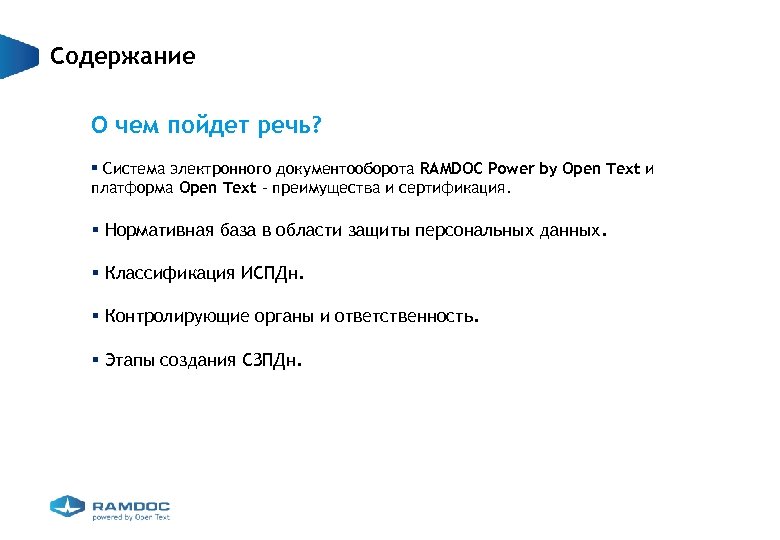 Содержание

О чем пойдет речь?

▪ Система электронного документооборота RAMDOC Power by Open Text и платформа Open Text - преимущества и сертификация.

▪ Нормативная база в области защиты персональных данных.

▪ Классификация ИСПДн.

▪ Контролирующие органы и ответственность.

▪ Этапы создания СЗПДн.

RAMDOC
powered by Open Text